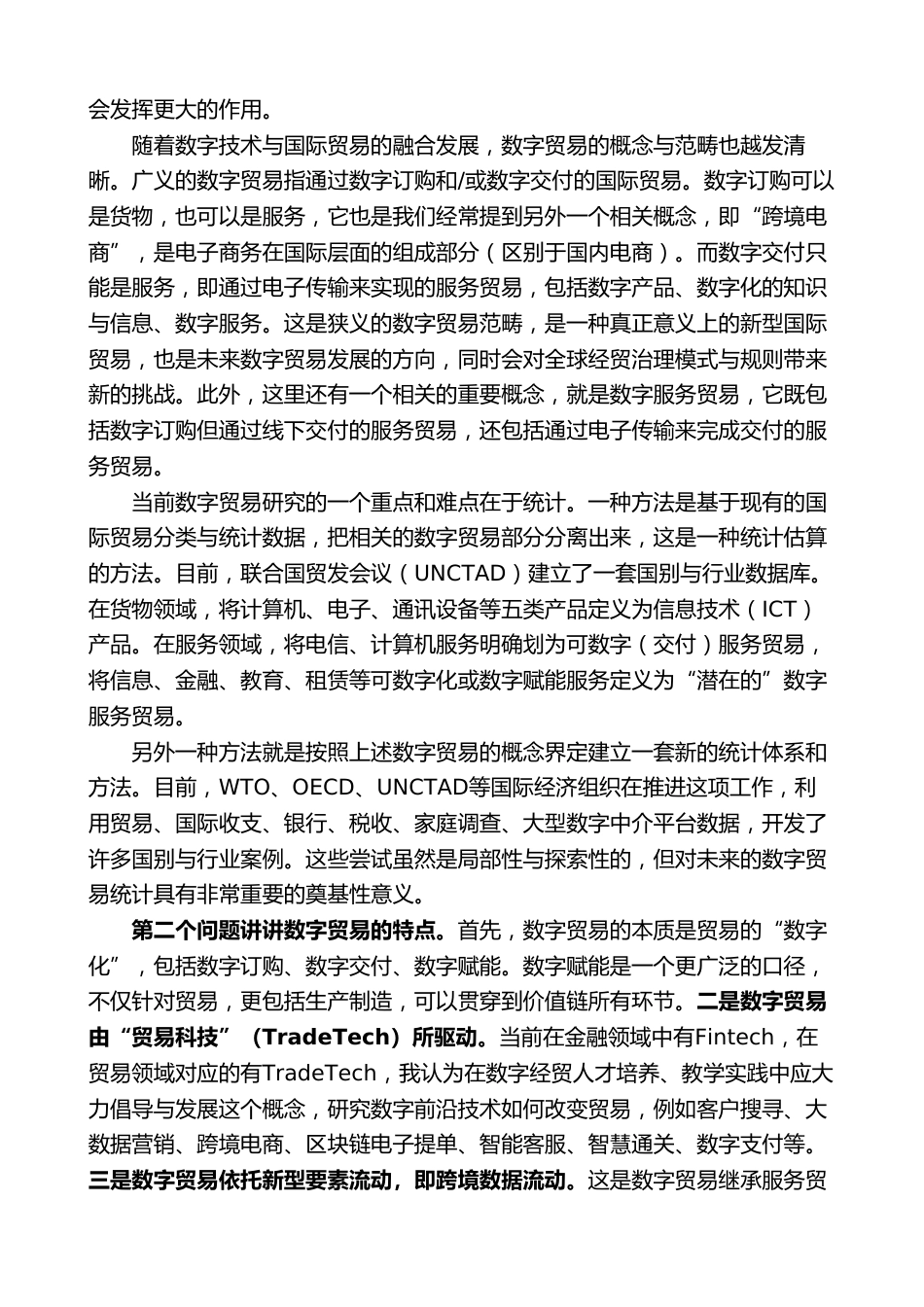 会发挥更大的作用。

随着数字技术与国际贸易的融合发展，数字贸易的概念与范畴也越发清晰。广义的数字贸易指通过数字订购和/或数字交付的国际贸易。数字订购可以是货物，也可以是服务，它也是我们经常提到另外一个相关概念，即“跨境电商”，是电子商务在国际层面的组成部分（区别于国内电商）。而数字交付只能是服务，即通过电子传输来实现的服务贸易，包括数字产品、数字化的知识与信息、数字服务。这是狭义的数字贸易范畴，是一种真正意义上的新型国际贸易，也是未来数字贸易发展的方向，同时会对全球经贸治理模式与规则带来新的挑战。此外，这里还有一个相关的重要概念，就是数字服务贸易，它既包括数字订购但通过线下交付的服务贸易，还包括通过电子传输来完成交付的服务贸易。

当前数字贸易研究的一个重点和难点在于统计。一种方法是基于现有的国际贸易分类与统计数据，把相关的数字贸易部分分离出来，这是一种统计估算的方法。目前，联合国贸发会议（UNCTAD）建立了一套国别与行业数据库。在货物领域，将计算机、电子、通讯设备等五类产品定义为信息技术（ICT）产品。在服务领域，将电信、计算机服务明确划为可数字（交付）服务贸易，将信息、金融、教育、租赁等可数字化或数字赋能服务定义为“潜在的”数字服务贸易。

另外一种方法就是按照上述数字贸易的概念界定建立一套新的统计体系和方法。目前，WTO、OECD、UNCTAD等国际经济组织在推进这项工作，利用贸易、国际收支、银行、税收、家庭调查、大型数字中介平台数据，开发了许多国别与行业案例。这些尝试虽然是局部性与探索性的，但对未来的数字贸易统计具有非常重要的奠基性意义。

第二个问题讲讲数字贸易的特点。首先，数字贸易的本质是贸易的“数字化”，包括数字订购、数字交付、数字赋能。数字赋能是一个更广泛的口径，不仅针对贸易，更包括生产制造，可以贯穿到价值链所有环节。二是数字贸易由“贸易科技”（TradeTech）所驱动。当前在金融领域中有Fintech，在贸易领域对应的有TradeTech，我认为在数字经贸人才培养、教学实践中应大力倡导与发展这个概念，研究数字前沿技术如何改变贸易，例如客户搜寻、大数据营销、跨境电商、区块链电子提单、智能客服、智慧通关、数字支付等。三是数字贸易依托新型要素流动，即跨境数据流动。这是数字贸易继承服务贸